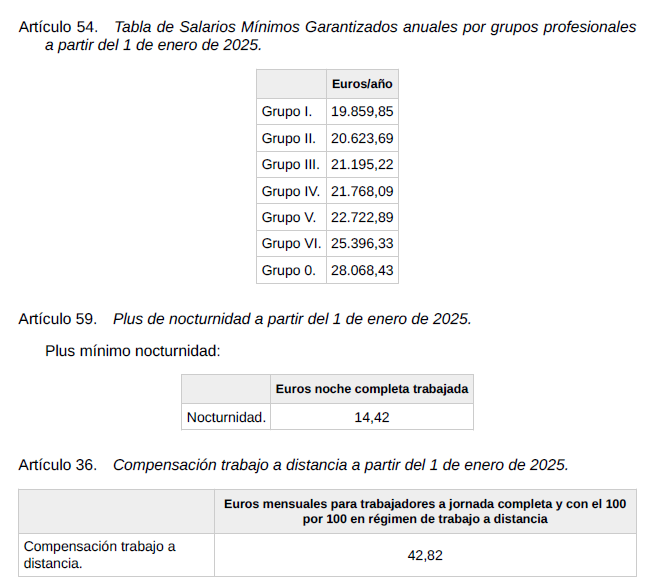 Artículo 54. Tabla de Salarios Mínimos Garantizados anuales por grupos profesionales a partir del 1 de enero de 2025.

| | Euros/año |
|---|---|
| Grupo I. | 19.859,85 |
| Grupo II. | 20.623,69 |
| Grupo III. | 21.195,22 |
| Grupo IV. | 21.768,09 |
| Grupo V. | 22.722,89 |
| Grupo VI. | 25.396,33 |
| Grupo 0. | 28.068,43 |

Artículo 59. Plus de nocturnidad a partir del 1 de enero de 2025.

Plus mínimo nocturnidad:

| | Euros noche completa trabajada |
|---|---|
| Nocturnidad. | 14,42 |

Artículo 36. Compensación trabajo a distancia a partir del 1 de enero de 2025.

| | Euros mensuales para trabajadores a jornada completa y con el 100 por 100 en régimen de trabajo a distancia |
|---|---|
| Compensación trabajo a distancia. | 42,82 |